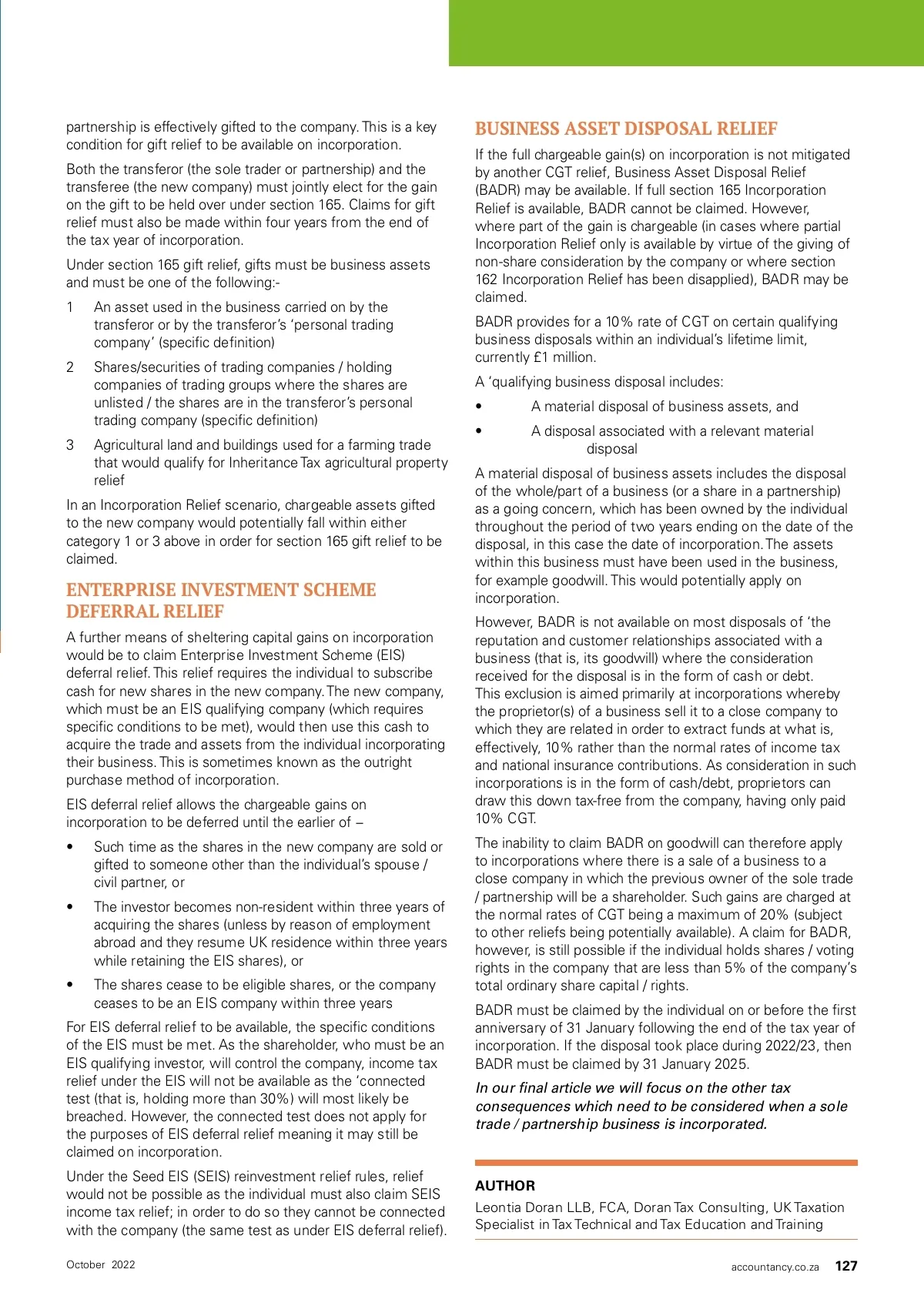 partnership is effectively gifted to the company. This is a key condition for gift relief to be available on incorporation.

Both the transferor (the sole trader or partnership) and the transferee (the new company) must jointly elect for the gain on the gift to be held over under section 165. Claims for gift relief must also be made within four years from the end of the tax year of incorporation.

Under section 165 gift relief, gifts must be business assets and must be one of the following:-

1 An asset used in the business carried on by the transferor or by the transferor's 'personal trading company' (specific definition)

2 Shares/securities of trading companies / holding companies of trading groups where the shares are unlisted / the shares are in the transferor's personal trading company (specific definition)

3 Agricultural land and buildings used for a farming trade that would qualify for Inheritance Tax agricultural property relief

In an Incorporation Relief scenario, chargeable assets gifted to the new company would potentially fall within either category 1 or 3 above in order for section 165 gift relief to be claimed.

ENTERPRISE INVESTMENT SCHEME DEFERRAL RELIEF

A further means of sheltering capital gains on incorporation would be to claim Enterprise Investment Scheme (EIS) deferral relief. This relief requires the individual to subscribe cash for new shares in the new company. The new company, which must be an EIS qualifying company (which requires specific conditions to be met), would then use this cash to acquire the trade and assets from the individual incorporating their business. This is sometimes known as the outright purchase method of incorporation.

EIS deferral relief allows the chargeable gains on incorporation to be deferred until the earlier of –

• Such time as the shares in the new company are sold or gifted to someone other than the individual's spouse / civil partner, or

• The investor becomes non-resident within three years of acquiring the shares (unless by reason of employment abroad and they resume UK residence within three years while retaining the EIS shares), or

• The shares cease to be eligible shares, or the company ceases to be an EIS company within three years

For EIS deferral relief to be available, the specific conditions of the EIS must be met. As the shareholder, who must be an EIS qualifying investor, will control the company, income tax relief under the EIS will not be available as the 'connected test (that is, holding more than 30%) will most likely be breached. However, the connected test does not apply for the purposes of EIS deferral relief meaning it may still be claimed on incorporation.

Under the Seed EIS (SEIS) reinvestment relief rules, relief would not be possible as the individual must also claim SEIS income tax relief; in order to do so they cannot be connected with the company (the same test as under EIS deferral relief).

BUSINESS ASSET DISPOSAL RELIEF

If the full chargeable gain(s) on incorporation is not mitigated by another CGT relief, Business Asset Disposal Relief (BADR) may be available. If full section 165 Incorporation Relief is available, BADR cannot be claimed. However, where part of the gain is chargeable (in cases where partial Incorporation Relief only is available by virtue of the giving of non-share consideration by the company or where section 162 Incorporation Relief has been disapplied), BADR may be claimed.

BADR provides for a 10% rate of CGT on certain qualifying business disposals within an individual's lifetime limit, currently £1 million.

A 'qualifying business disposal includes:

• A material disposal of business assets, and

• A disposal associated with a relevant material disposal

A material disposal of business assets includes the disposal of the whole/part of a business (or a share in a partnership) as a going concern, which has been owned by the individual throughout the period of two years ending on the date of the disposal, in this case the date of incorporation. The assets within this business must have been used in the business, for example goodwill. This would potentially apply on incorporation.

However, BADR is not available on most disposals of 'the reputation and customer relationships associated with a business (that is, its goodwill) where the consideration received for the disposal is in the form of cash or debt. This exclusion is aimed primarily at incorporations whereby the proprietor(s) of a business sell it to a close company to which they are related in order to extract funds at what is, effectively, 10% rather than the normal rates of income tax and national insurance contributions. As consideration in such incorporations is in the form of cash/debt, proprietors can draw this down tax-free from the company, having only paid 10% CGT.

The inability to claim BADR on goodwill can therefore apply to incorporations where there is a sale of a business to a close company in which the previous owner of the sole trade / partnership will be a shareholder. Such gains are charged at the normal rates of CGT being a maximum of 20% (subject to other reliefs being potentially available). A claim for BADR, however, is still possible if the individual holds shares / voting rights in the company that are less than 5% of the company's total ordinary share capital / rights.

BADR must be claimed by the individual on or before the first anniversary of 31 January following the end of the tax year of incorporation. If the disposal took place during 2022/23, then BADR must be claimed by 31 January 2025.

In our final article we will focus on the other tax consequences which need to be considered when a sole trade / partnership business is incorporated.

AUTHOR

Leontia Doran LLB, FCA, Doran Tax Consulting, UK Taxation Specialist in Tax Technical and Tax Education and Training

October 2022

accountancy.co.za 127